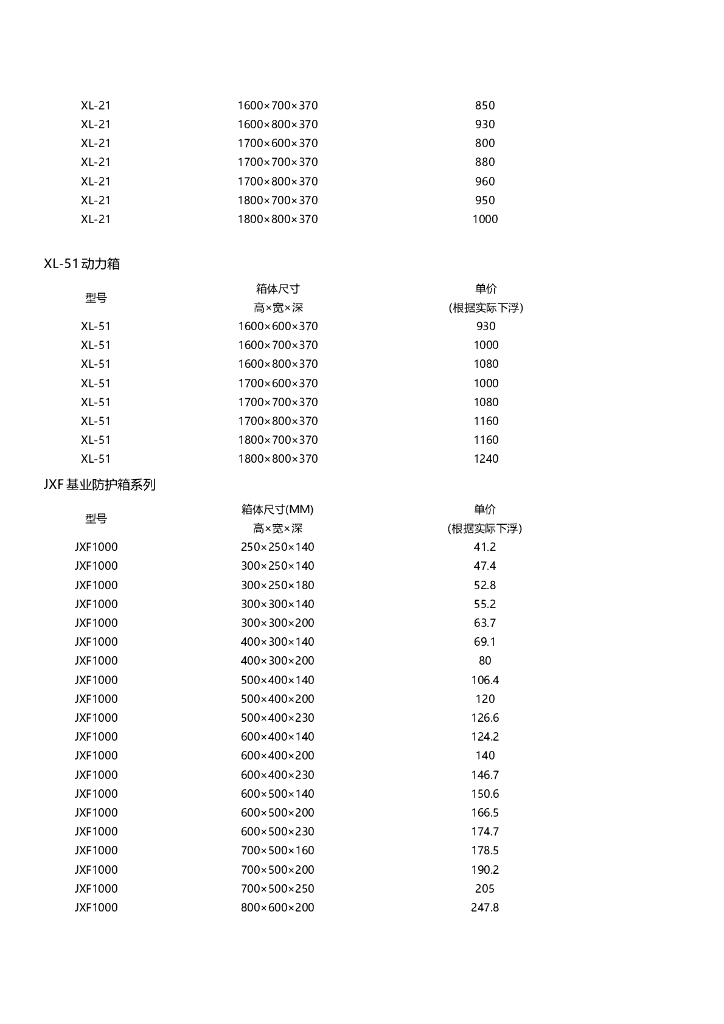 | | | |
|---|---|---|
| XL-21 | 1600×700×370 | 850 |
| XL-21 | 1600×800×370 | 930 |
| XL-21 | 1700×600×370 | 800 |
| XL-21 | 1700×700×370 | 880 |
| XL-21 | 1700×800×370 | 960 |
| XL-21 | 1800×700×370 | 950 |
| XL-21 | 1800×800×370 | 1000 |

XL-51动力箱

| 型号 | 箱体尺寸 高×宽×深 | 单价 (根据实际下浮) |
|---|---|---|
| XL-51 | 1600×600×370 | 930 |
| XL-51 | 1600×700×370 | 1000 |
| XL-51 | 1600×800×370 | 1080 |
| XL-51 | 1700×600×370 | 1000 |
| XL-51 | 1700×700×370 | 1080 |
| XL-51 | 1700×800×370 | 1160 |
| XL-51 | 1800×700×370 | 1160 |
| XL-51 | 1800×800×370 | 1240 |

JXF基业防护箱系列

| 型号 | 箱体尺寸(MM) 高×宽×深 | 单价 (根据实际下浮) |
|---|---|---|
| JXF1000 | 250×250×140 | 41.2 |
| JXF1000 | 300×250×140 | 47.4 |
| JXF1000 | 300×250×180 | 52.8 |
| JXF1000 | 300×300×140 | 55.2 |
| JXF1000 | 300×300×200 | 63.7 |
| JXF1000 | 400×300×140 | 69.1 |
| JXF1000 | 400×300×200 | 80 |
| JXF1000 | 500×400×140 | 106.4 |
| JXF1000 | 500×400×200 | 120 |
| JXF1000 | 500×400×230 | 126.6 |
| JXF1000 | 600×400×140 | 124.2 |
| JXF1000 | 600×400×200 | 140 |
| JXF1000 | 600×400×230 | 146.7 |
| JXF1000 | 600×500×140 | 150.6 |
| JXF1000 | 600×500×200 | 166.5 |
| JXF1000 | 600×500×230 | 174.7 |
| JXF1000 | 700×500×160 | 178.5 |
| JXF1000 | 700×500×200 | 190.2 |
| JXF1000 | 700×500×250 | 205 |
| JXF1000 | 800×600×200 | 247.8 |